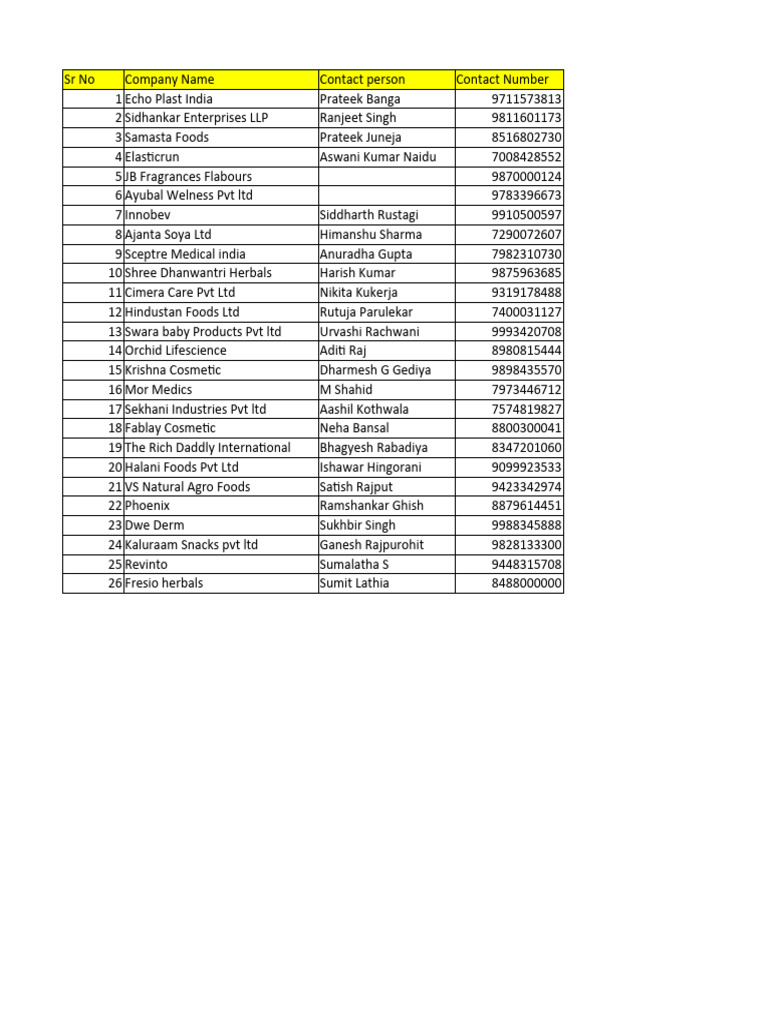 | Sr No | Company Name | Contact person | Contact Number |
|---|---|---|---|
| 1 | Echo Plast India | Prateek Banga | 9711573813 |
| 2 | Sidhankar Enterprises LLP | Ranjeet Singh | 9811601173 |
| 3 | Samasta Foods | Prateek Juneja | 8516802730 |
| 4 | Elasticrun | Aswani Kumar Naidu | 7008428552 |
| 5 | JB Fragrances Flabours | | 9870000124 |
| 6 | Ayubal Welness Pvt ltd | | 9783396673 |
| 7 | Innobev | Siddharth Rustagi | 9910500597 |
| 8 | Ajanta Soya Ltd | Himanshu Sharma | 7290072607 |
| 9 | Sceptre Medical india | Anuradha Gupta | 7982310730 |
| 10 | Shree Dhanwantri Herbals | Harish Kumar | 9875963685 |
| 11 | Cimera Care Pvt Ltd | Nikita Kukerja | 9319178488 |
| 12 | Hindustan Foods Ltd | Rutuja Parulekar | 7400031127 |
| 13 | Swara baby Products Pvt ltd | Urvashi Rachwani | 9993420708 |
| 14 | Orchid Lifescience | Aditi Raj | 8980815444 |
| 15 | Krishna Cosmetic | Dharmesh G Gediya | 9898435570 |
| 16 | Mor Medics | M Shahid | 7973446712 |
| 17 | Sekhani Industries Pvt ltd | Aashil Kothwala | 7574819827 |
| 18 | Fablay Cosmetic | Neha Bansal | 8800300041 |
| 19 | The Rich Daddly International | Bhagyesh Rabadiya | 8347201060 |
| 20 | Halani Foods Pvt Ltd | Ishawar Hingorani | 9099923533 |
| 21 | VS Natural Agro Foods | Satish Rajput | 9423342974 |
| 22 | Phoenix | Ramshankar Ghish | 8879614451 |
| 23 | Dwe Derm | Sukhbir Singh | 9988345888 |
| 24 | Kaluraam Snacks pvt ltd | Ganesh Rajpurohit | 9828133300 |
| 25 | Revinto | Sumalatha S | 9448315708 |
| 26 | Fresio herbals | Sumit Lathia | 8488000000 |